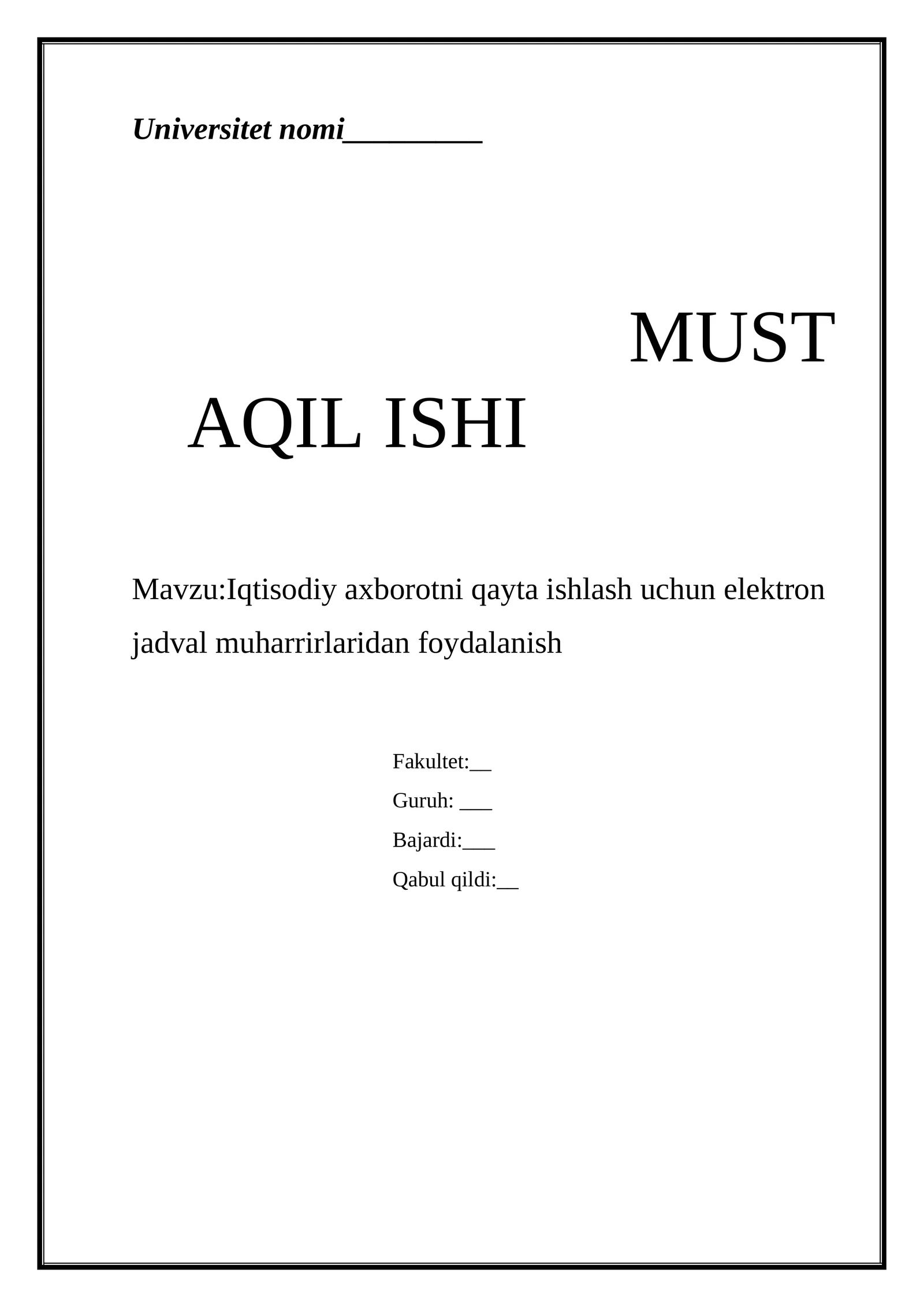 Universitet nomi_________

MUST AQIL ISHI

Mavzu:Iqtisodiy axborotni qayta ishlash uchun elektron jadval muharrirlaridan foydalanish

Fakultet:__

Guruh: ___

Bajardi:___

Qabul qildi:__